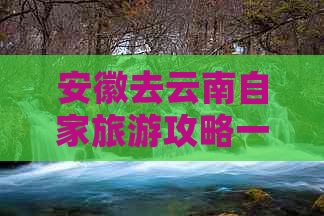 安徽去云南自家旅游攻略一